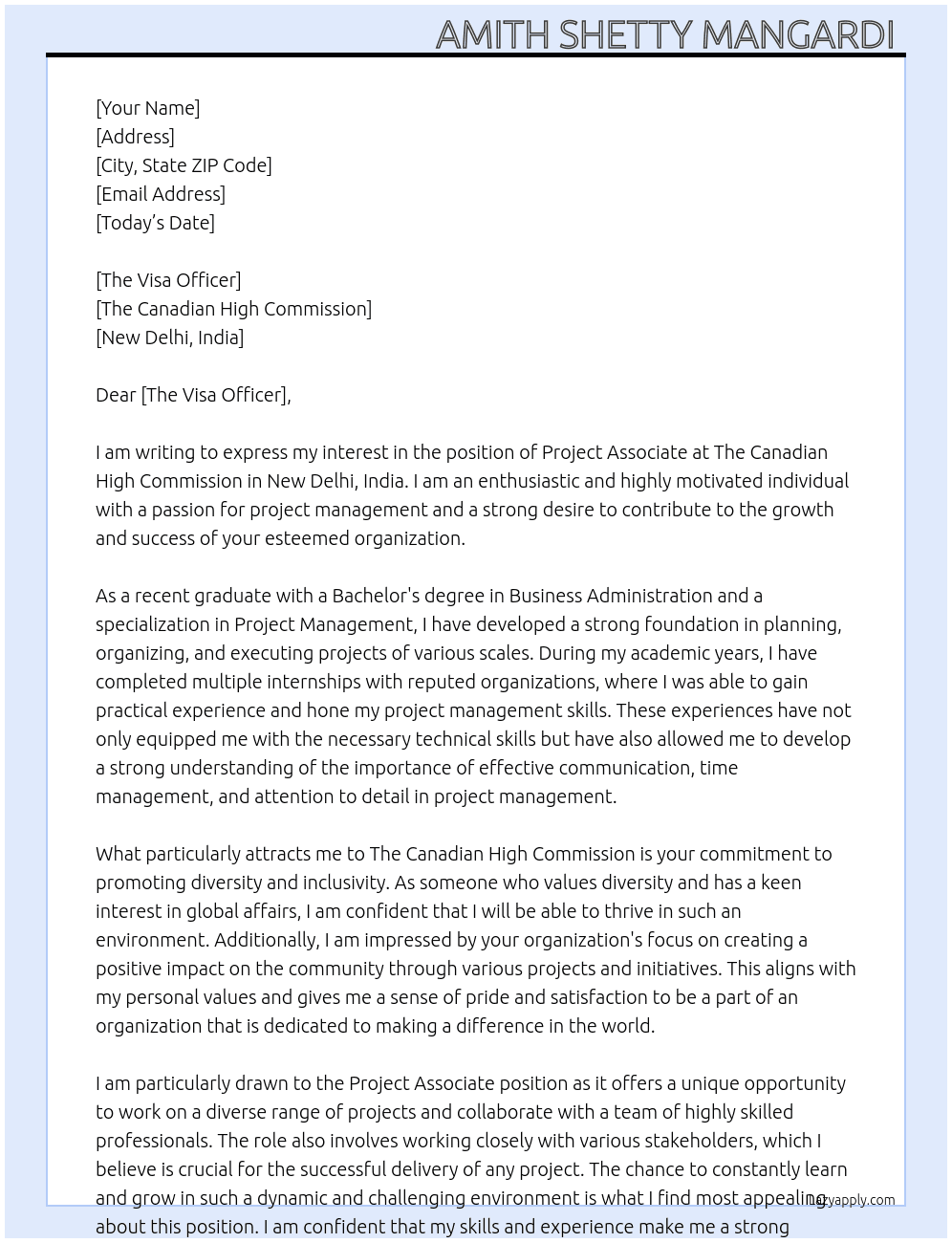 AMITH SHETTY MANGARDI

[Your Name]
[Address]
[City, State ZIP Code]
[Email Address]
[Today's Date]

[The Visa Officer]
[The Canadian High Commission]
[New Delhi, India]

Dear [The Visa Officer],

I am writing to express my interest in the position of Project Associate at The Canadian High Commission in New Delhi, India. I am an enthusiastic and highly motivated individual with a passion for project management and a strong desire to contribute to the growth and success of your esteemed organization.

As a recent graduate with a Bachelor's degree in Business Administration and a specialization in Project Management, I have developed a strong foundation in planning, organizing, and executing projects of various scales. During my academic years, I have completed multiple internships with reputed organizations, where I was able to gain practical experience and hone my project management skills. These experiences have not only equipped me with the necessary technical skills but have also allowed me to develop a strong understanding of the importance of effective communication, time management, and attention to detail in project management.

What particularly attracts me to The Canadian High Commission is your commitment to promoting diversity and inclusivity. As someone who values diversity and has a keen interest in global affairs, I am confident that I will be able to thrive in such an environment. Additionally, I am impressed by your organization's focus on creating a positive impact on the community through various projects and initiatives. This aligns with my personal values and gives me a sense of pride and satisfaction to be a part of an organization that is dedicated to making a difference in the world.

I am particularly drawn to the Project Associate position as it offers a unique opportunity to work on a diverse range of projects and collaborate with a team of highly skilled professionals. The role also involves working closely with various stakeholders, which I believe is crucial for the successful delivery of any project. The chance to constantly learn and grow in such a dynamic and challenging environment is what I find most appealing about this position. I am confident that my skills and experience make me a strong

lazyapply.com